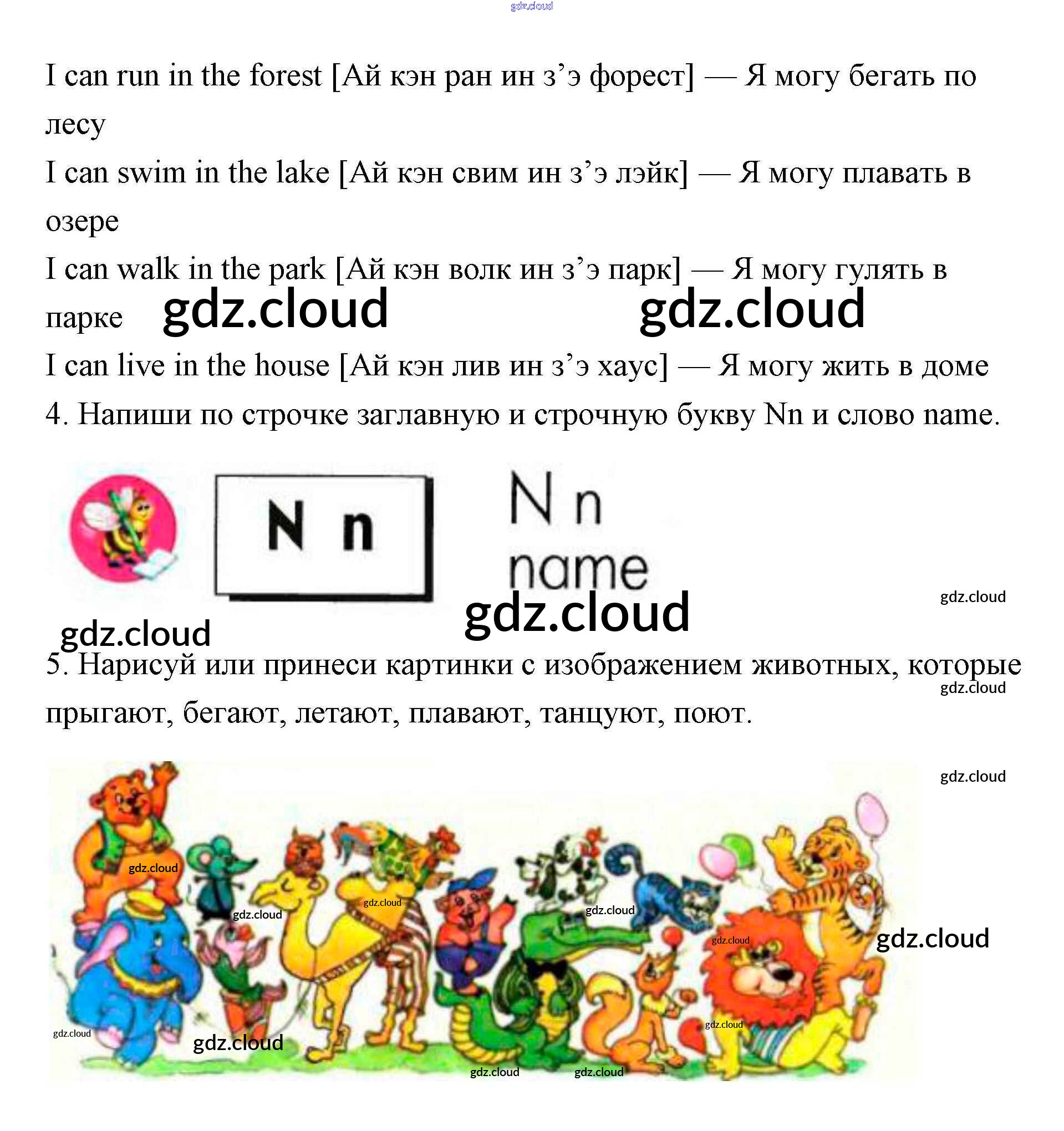 gdz.cloud

I can run in the forest [Ай кэн ран ин з’э форест] — Я могу бегать по лесу

I can swim in the lake [Ай кэн свим ин з’э лэйк] — Я могу плавать в озере

I can walk in the park [Ай кэн волк ин з’э парк] — Я могу гулять в парке gdz.cloud gdz.cloud

I can live in the house [Ай кэн лив ин з’э хаус] — Я могу жить в доме

4. Напиши по строчке заглавную и строчную букву Nn и слово name.

N n

N n
name

gdz.cloud

gdz.cloud

gdz.cloud

5. Нарисуй или принеси картинки с изображением животных, которые прыгают, бегают, летают, плавают, танцуют, поют.

gdz.cloud

gdz.cloud

gdz.cloud

gdz.cloud

gdz.cloud

gdz.cloud

gdz.cloud

gdz.cloud

gdz.cloud

gdz.cloud

gdz.cloud

gdz.cloud

gdz.cloud